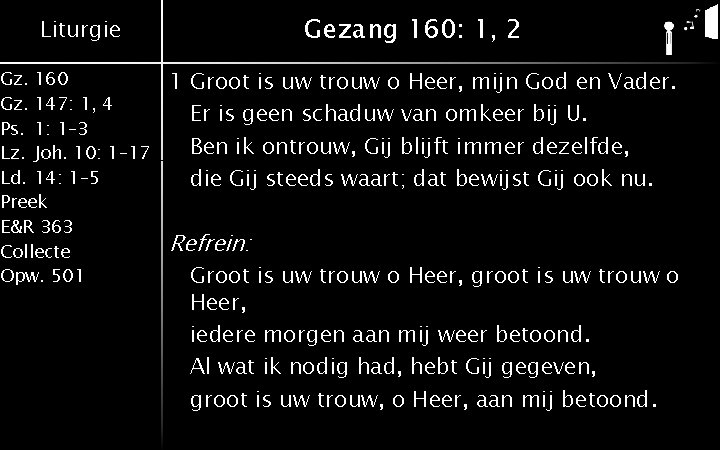 Liturgie

Gz. 160
Gz. 147: 1, 4
Ps. 1: 1-3
Lz. Joh. 10: 1-17
Ld. 14: 1-5
Preek
E&R 363
Collecte
Opw. 501

Gezang 160: 1, 2

1 Groot is uw trouw o Heer, mijn God en Vader.
Er is geen schaduw van omkeer bij U.
Ben ik ontrouw, Gij blijft immer dezelfde,
die Gij steeds waart; dat bewijst Gij ook nu.

Refrein:
Groot is uw trouw o Heer, groot is uw trouw o Heer,
iedere morgen aan mij weer betoond.
Al wat ik nodig had, hebt Gij gegeven,
groot is uw trouw, o Heer, aan mij betoond.